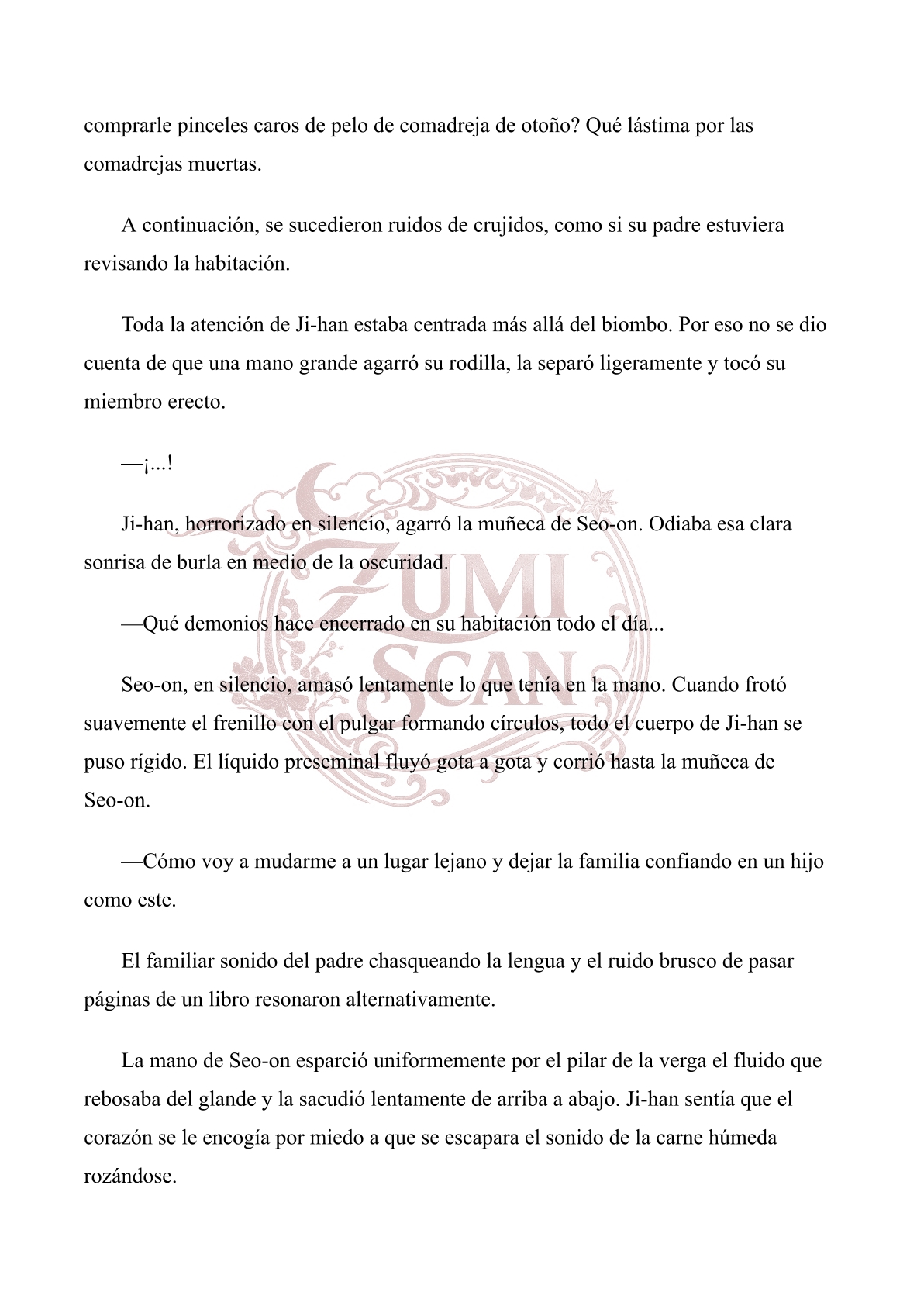 comprarle pinceles caros de pelo de comadreja de otoño? Qué lástima por las comadrejas muertas.

A continuación, se sucedieron ruidos de crujidos, como si su padre estuviera revisando la habitación.

Toda la atención de Ji-han estaba centrada más allá del biombo. Por eso no se dio cuenta de que una mano grande agarró su rodilla, la separó ligeramente y tocó su miembro erecto.

—¡...!

Ji-han, horrorizado en silencio, agarró la muñeca de Seo-on. Odiaba esa clara sonrisa de burla en medio de la oscuridad.

—Qué demonios hace encerrado en su habitación todo el día...

Seo-on, en silencio, amasó lentamente lo que tenía en la mano. Cuando frotó suavemente el frenillo con el pulgar formando círculos, todo el cuerpo de Ji-han se puso rígido. El líquido preseminal fluyó gota a gota y corrió hasta la muñeca de Seo-on.

—Cómo voy a mudarme a un lugar lejano y dejar la familia confiando en un hijo como este.

El familiar sonido del padre chasqueando la lengua y el ruido brusco de pasar páginas de un libro resonaron alternativamente.

La mano de Seo-on esparció uniformemente por el pilar de la verga el fluido que rebosaba del glande y la sacudió lentamente de arriba a abajo. Ji-han sentía que el corazón se le encogía por miedo a que se escapara el sonido de la carne húmeda rozándose.

ZUMI SCAN